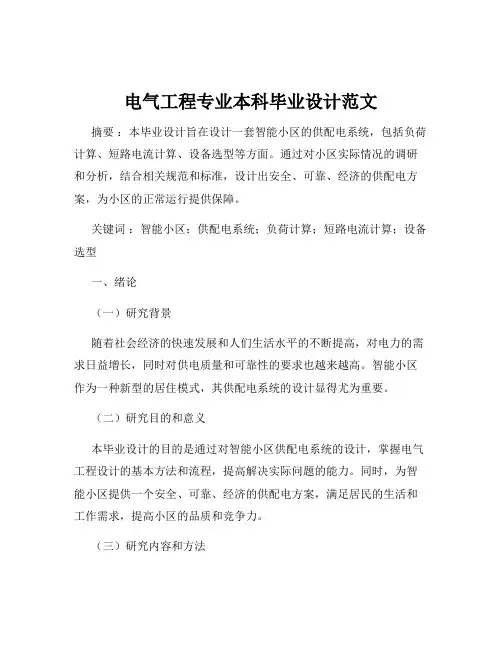 电气工程专业本科毕业设计范文

摘要：本毕业设计旨在设计一套智能小区的供配电系统，包括负荷计算、短路电流计算、设备选型等方面。通过对小区实际情况的调研和分析，结合相关规范和标准，设计出安全、可靠、经济的供配电方案，为小区的正常运行提供保障。

关键词：智能小区；供配电系统；负荷计算；短路电流计算；设备选型

一、绪论

（一）研究背景

随着社会经济的快速发展和人们生活水平的不断提高，对电力的需求日益增长，同时对供电质量和可靠性的要求也越来越高。智能小区作为一种新型的居住模式，其供配电系统的设计显得尤为重要。

（二）研究目的和意义

本毕业设计的目的是通过对智能小区供配电系统的设计，掌握电气工程设计的基本方法和流程，提高解决实际问题的能力。同时，为智能小区提供一个安全、可靠、经济的供配电方案，满足居民的生活和工作需求，提高小区的品质和竞争力。

（三）研究内容和方法